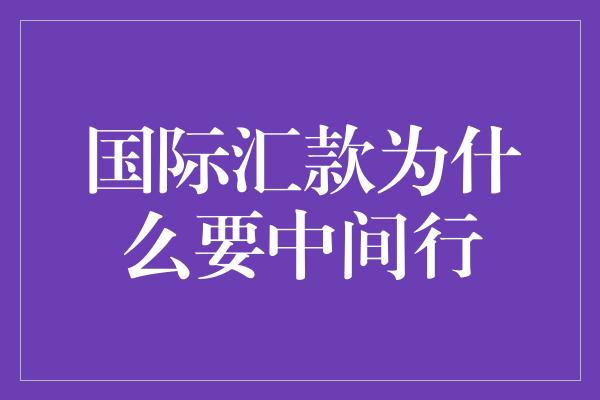 国际汇款为什么要中间行